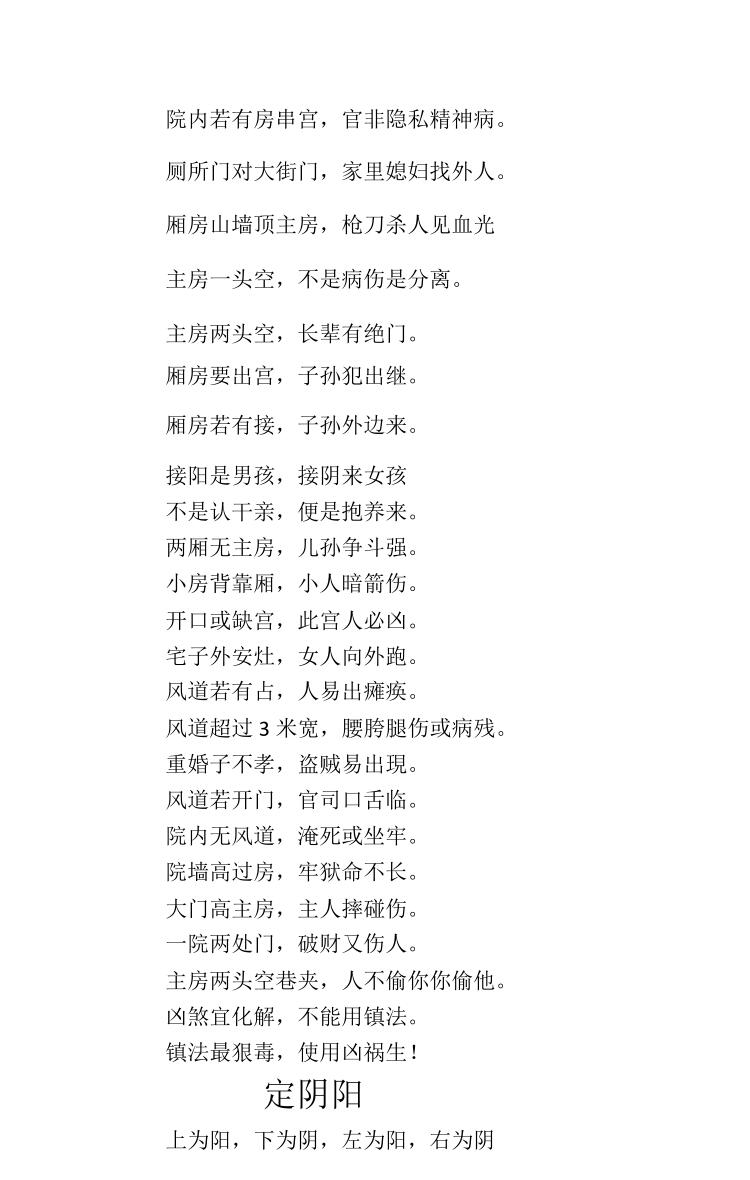 院内若有房串宫，官非隐私精神病。

厕所门对大街门，家里媳妇找外人。

厢房山墙顶主房，枪刀杀人见血光

主房一头空，不是病伤是分离。

主房两头空，长辈有绝门。

厢房要出宫，子孙犯出继。

厢房若有接，子孙外边来。

接阳是男孩，接阴来女孩
不是认干亲，便是抱养来。
两厢无主房，儿孙争斗强。
小房背靠厢，小人暗箭伤。
开口或缺宫，此宫人必凶。
宅子外安灶，女人向外跑。
风道若有占，人易出瘫痪。
风道超过 3 米宽，腰胯腿伤或病残。
重婚子不孝，盗贼易出現。
风道若开门，官司口舌临。
院内无风道，淹死或坐牢。
院墙高过房，牢狱命不长。
大门高主房，主人摔碰伤。
一院两处门，破财又伤人。
主房两头空巷夹，人不偷你你偷他。
凶煞宜化解，不能用镇法。
镇法最狠毒，使用凶祸生！

定阴阳

上为阳，下为阴，左为阳，右为阴